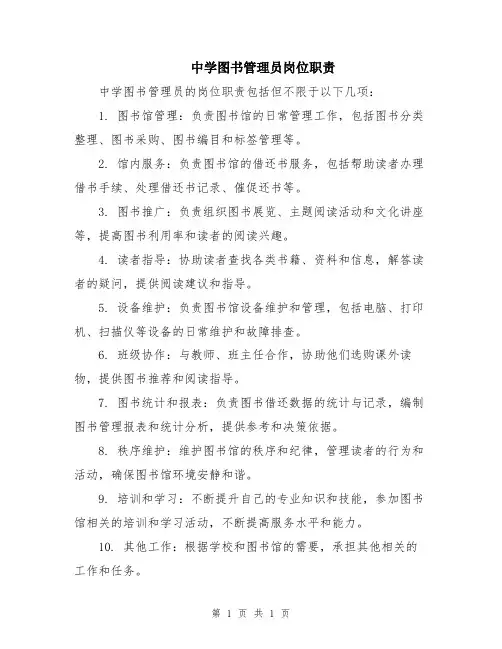 中学图书管理员岗位职责

中学图书管理员的岗位职责包括但不限于以下几项：

1. 图书馆管理：负责图书馆的日常管理工作，包括图书分类整理、图书采购、图书编目和标签管理等。

2. 馆内服务：负责图书馆的借还书服务，包括帮助读者办理借书手续、处理借还书记录、催促还书等。

3. 图书推广：负责组织图书展览、主题阅读活动和文化讲座等，提高图书利用率和读者的阅读兴趣。

4. 读者指导：协助读者查找各类书籍、资料和信息，解答读者的疑问，提供阅读建议和指导。

5. 设备维护：负责图书馆设备维护和管理，包括电脑、打印机、扫描仪等设备的日常维护和故障排查。

6. 班级协作：与教师、班主任合作，协助他们选购课外读物，提供图书推荐和阅读指导。

7. 图书统计和报表：负责图书借还数据的统计与记录，编制图书管理报表和统计分析，提供参考和决策依据。

8. 秩序维护：维护图书馆的秩序和纪律，管理读者的行为和活动，确保图书馆环境安静和谐。

9. 培训和学习：不断提升自己的专业知识和技能，参加图书馆相关的培训和学习活动，不断提高服务水平和能力。

10. 其他工作：根据学校和图书馆的需要，承担其他相关的工作和任务。

第 1 页 共 1 页